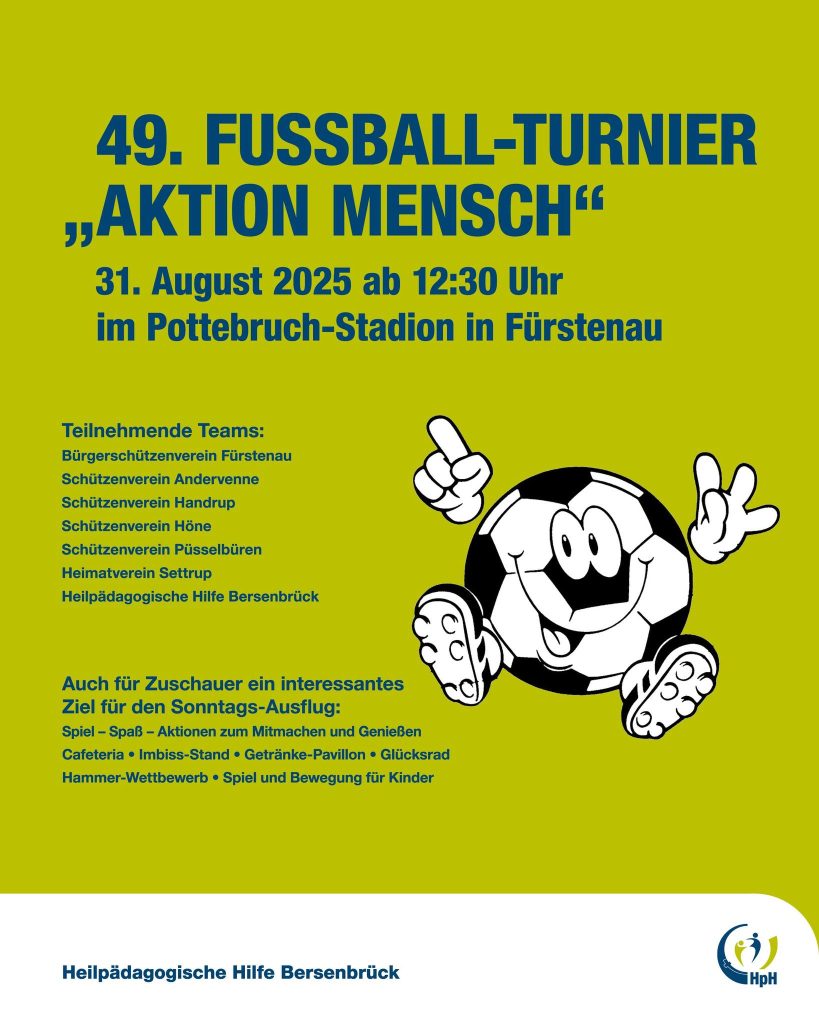 49. FUSSBALL-TURNIER „AKTION MENSCH“

31. August 2025 ab 12:30 Uhr
im Pottebruch-Stadion in Fürstenau

Teilnehmende Teams:
Bürgerschützenverein Fürstenau
Schützenverein Andervenne
Schützenverein Handrup
Schützenverein Höne
Schützenverein Püsselbüren
Heimatverein Settrup
Heilpädagogische Hilfe Bersenbrück

Auch für Zuschauer ein interessantes Ziel für den Sonntags-Ausflug:
Spiel – Spaß – Aktionen zum Mitmachen und Genießen
Cafeteria • Imbiss-Stand • Getränke-Pavillon • Glücksrad
Hammer-Wettbewerb • Spiel und Bewegung für Kinder

Heilpädagogische Hilfe Bersenbrück

HpH